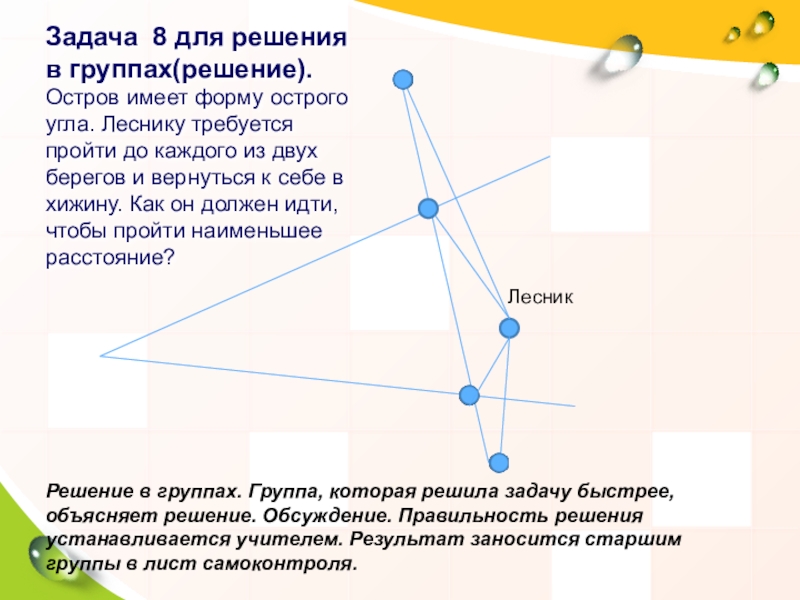 Задача 8 для решения в группах(решение).

Остров имеет форму острого угла. Леснику требуется пройти до каждого из двух берегов и вернуться к себе в хижину. Как он должен идти, чтобы пройти наименьшее расстояние?

Лесник

Решение в группах. Группа, которая решила задачу быстрее, объясняет решение. Обсуждение. Правильность решения устанавливается учителем. Результат заносится старшим группы в лист самоконтроля.